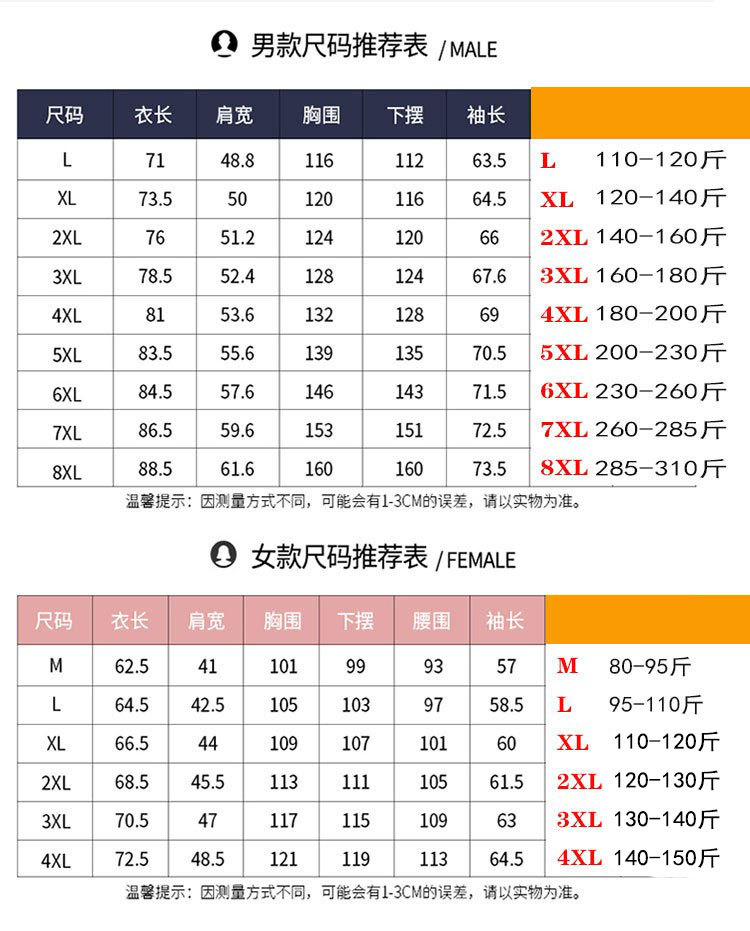 男款尺码推荐表 / MALE

| 尺码 | 衣长 | 肩宽 | 胸围 | 下摆 | 袖长 | |
|---|---|---|---|---|---|---|
| L | 71 | 48.8 | 116 | 112 | 63.5 | L 110-120斤 |
| XL | 73.5 | 50 | 120 | 116 | 64.5 | XL 120-140斤 |
| 2XL | 76 | 51.2 | 124 | 120 | 66 | 2XL 140-160斤 |
| 3XL | 78.5 | 52.4 | 128 | 124 | 67.6 | 3XL 160-180斤 |
| 4XL | 81 | 53.6 | 132 | 128 | 69 | 4XL 180-200斤 |
| 5XL | 83.5 | 55.6 | 139 | 135 | 70.5 | 5XL 200-230斤 |
| 6XL | 84.5 | 57.6 | 146 | 143 | 71.5 | 6XL 230-260斤 |
| 7XL | 86.5 | 59.6 | 153 | 151 | 72.5 | 7XL 260-285斤 |
| 8XL | 88.5 | 61.6 | 160 | 160 | 73.5 | 8XL 285-310斤 |

温馨提示：因测量方式不同，可能会有1-3CM的误差，请以实物为准。

女款尺码推荐表 / FEMALE

| 尺码 | 衣长 | 肩宽 | 胸围 | 下摆 | 腰围 | 袖长 | |
|---|---|---|---|---|---|---|---|
| M | 62.5 | 41 | 101 | 99 | 93 | 57 | M 80-95斤 |
| L | 64.5 | 42.5 | 105 | 103 | 97 | 58.5 | L 95-110斤 |
| XL | 66.5 | 44 | 109 | 107 | 101 | 60 | XL 110-120斤 |
| 2XL | 68.5 | 45.5 | 113 | 111 | 105 | 61.5 | 2XL 120-130斤 |
| 3XL | 70.5 | 47 | 117 | 115 | 109 | 63 | 3XL 130-140斤 |
| 4XL | 72.5 | 48.5 | 121 | 119 | 113 | 64.5 | 4XL 140-150斤 |

温馨提示：因测量方式不同，可能会有1-3CM的误差，请以实物为准。